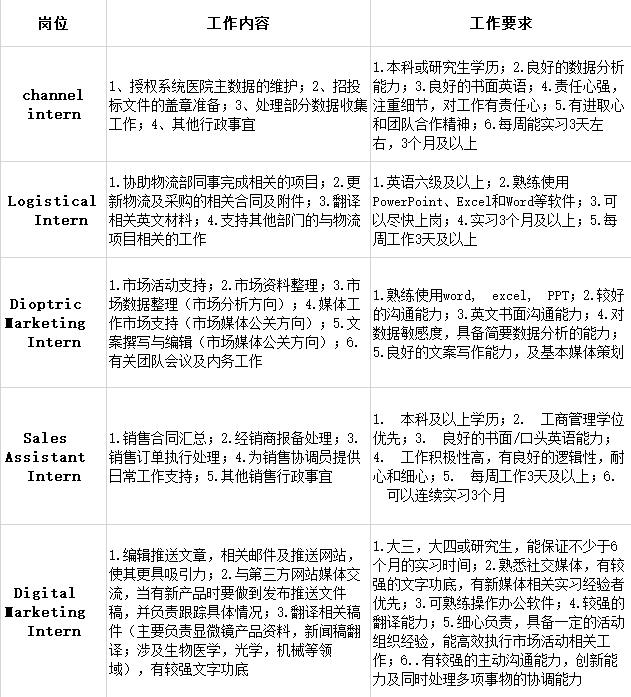 | 岗位 | 工作内容 | 工作要求 |
|---|---|---|
| channel intern | 1、授权系统医院主数据的维护；2、招投标文件的盖章准备；3、处理部分数据收集工作；4、其他行政事宜 | 1.本科或研究生学历；2.良好的数据分析能力；3.良好的书面英语；4.责任心强，注重细节，对工作有责任心；5.有进取心和团队合作精神；6.每周能实习3天左右，3个月及以上 |
| Logistical Intern | 1.协助物流部同事完成相关的项目；2.更新物流及采购的相关合同及附件；3.翻译相关英文材料；4.支持其他部门的与物流项目相关的工作 | 1.英语六级及以上；2.熟练使用PowerPoint、Excel和Word等软件；3.可以尽快上岗；4.实习3个月及以上；5.每周工作3天及以上 |
| Dioptric Marketing Intern | 1.市场活动支持；2.市场资料整理；3.市场数据整理（市场分析方向）；4.媒体工作市场支持（市场媒体公关方向）；5.文案撰写与编辑（市场媒体公关方向）；6.有关团队会议及内务工作 | 1.熟练使用word, excel, PPT；2.较好的沟通能力；3.英文书面沟通能力；4.对数据敏感度，具备简要数据分析的能力；5.良好的文案写作能力，及基本媒体策划 |
| Sales Assistant Intern | 1.销售合同汇总；2.经销商报备处理；3.销售订单执行处理；4.为销售协调员提供日常工作支持；5.其他销售行政事宜 | 1. 本科及以上学历；2. 工商管理学位优先；3. 良好的书面/口头英语能力；4. 工作积极性高，有良好的逻辑性，耐心和细心；5. 每周工作3天及以上；6. 可以连续实习3个月 |
| Digital Marketing Intern | 1.编辑推送文章，相关邮件及推送网站，使其更具吸引力；2.与第三方网站媒体交流，当有新产品时要做到发布推送文件稿，并负责跟踪具体情况；3.翻译相关稿件（主要负责显微镜产品资料，新闻稿翻译；涉及生物医学，光学，机械等领域），有较强文字功底 | 1.大三，大四或研究生，能保证不少于6个月的实习时间；2.熟悉社交媒体，有较强的文字功底，有新媒体相关实习经验者优先；3.可熟练操作办公软件；4.较强的翻译能力；5.细心负责，具备一定的活动组织经验，能高效执行市场活动相关工作；6..有较强的主动沟通能力，创新能力及同时处理多项事物的协调能力 |